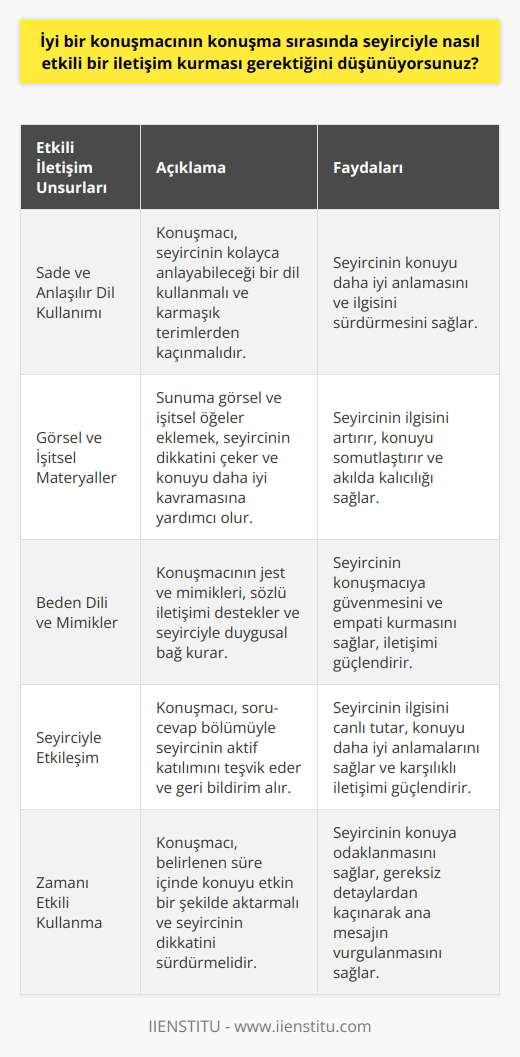 İyi bir konuşmacının konuşma sırasında seyirciyle nasıl etkili bir iletişim kurması gerektiğini düşünüyorsunuz?

| Etkili İletişim Unsurları | Açıklama | Faydaları |
|---|---|---|
| Sade ve Anlaşılır Dil Kullanımı | Konuşmacı, seyircinin kolayca anlayabileceği bir dil kullanmalı ve karmaşık terimlerden kaçınmalıdır. | Seyircinin konuyu daha iyi anlamasını ve ilgisini sürdürmesini sağlar. |
| Görsel ve İşitsel Materyaller | Sunuma görsel ve işitsel öğeler eklemek, seyircinin dikkatini çeker ve konuyu daha iyi kavramasına yardımcı olur. | Seyircinin ilgisini artırır, konuyu somutlaştırır ve akılda kalıcılığı sağlar. |
| Beden Dili ve Mimikler | Konuşmacının jest ve mimikleri, sözlü iletişimi destekler ve seyirciyle duygusal bağ kurar. | Seyircinin konuşmacıya güvenmesini ve empati kurmasını sağlar, iletişimi güçlendirir. |
| Seyirciyle Etkileşim | Konuşmacı, soru-cevap bölümüyle seyircinin aktif katılımını teşvik eder ve geri bildirim alır. | Seyircinin ilgisini canlı tutar, konuyu daha iyi anlamalarını sağlar ve karşılıklı iletişimi güçlendirir. |
| Zamanı Etkili Kullanma | Konuşmacı, belirlenen süre içinde konuyu etkin bir şekilde aktarmalı ve seyircinin dikkatini sürdürmelidir. | Seyircinin konuya odaklanmasını sağlar, gereksiz detaylardan kaçınarak ana mesajın vurgulanmasını sağlar. |

IIENSTITU - www.iienstitu.com